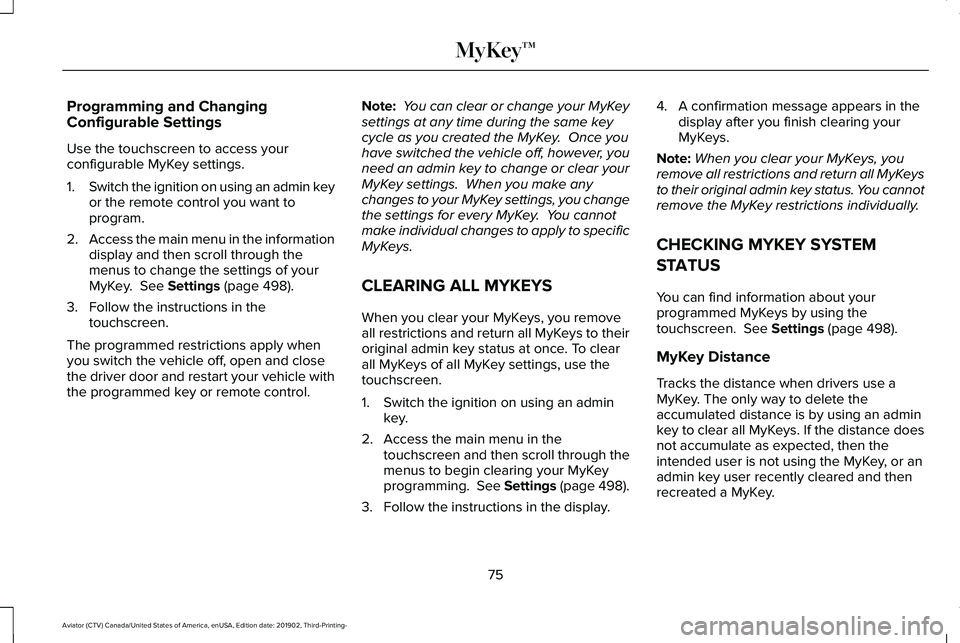 MyKey™

Programming and Changing Configurable Settings

Use the touchscreen to access your configurable MyKey settings.

1. Switch the ignition on using an admin key or the remote control you want to program.

2. Access the main menu in the information display and then scroll through the menus to change the settings of your MyKey. See Settings (page 498).

3. Follow the instructions in the touchscreen.

The programmed restrictions apply when you switch the vehicle off, open and close the driver door and restart your vehicle with the programmed key or remote control.

Note: You can clear or change your MyKey settings at any time during the same key cycle as you created the MyKey. Once you have switched the vehicle off, however, you need an admin key to change or clear your MyKey settings. When you make any changes to your MyKey settings, you change the settings for every MyKey. You cannot make individual changes to apply to specific MyKeys.

CLEARING ALL MYKEYS

When you clear your MyKeys, you remove all restrictions and return all MyKeys to their original admin key status at once. To clear all MyKeys of all MyKey settings, use the touchscreen.

1. Switch the ignition on using an admin key.

2. Access the main menu in the touchscreen and then scroll through the menus to begin clearing your MyKey programming. See Settings (page 498).

3. Follow the instructions in the display.

4. A confirmation message appears in the display after you finish clearing your MyKeys.

Note: When you clear your MyKeys, you remove all restrictions and return all MyKeys to their original admin key status. You cannot remove the MyKey restrictions individually.

CHECKING MYKEY SYSTEM STATUS

You can find information about your programmed MyKeys by using the touchscreen. See Settings (page 498).

MyKey Distance

Tracks the distance when drivers use a MyKey. The only way to delete the accumulated distance is by using an admin key to clear all MyKeys. If the distance does not accumulate as expected, then the intended user is not using the MyKey, or an admin key user recently cleared and then recreated a MyKey.

75

Aviator (CTV) Canada/United States of America, enUSA, Edition date: 201902, Third-Printing-

carmanualsonline.info